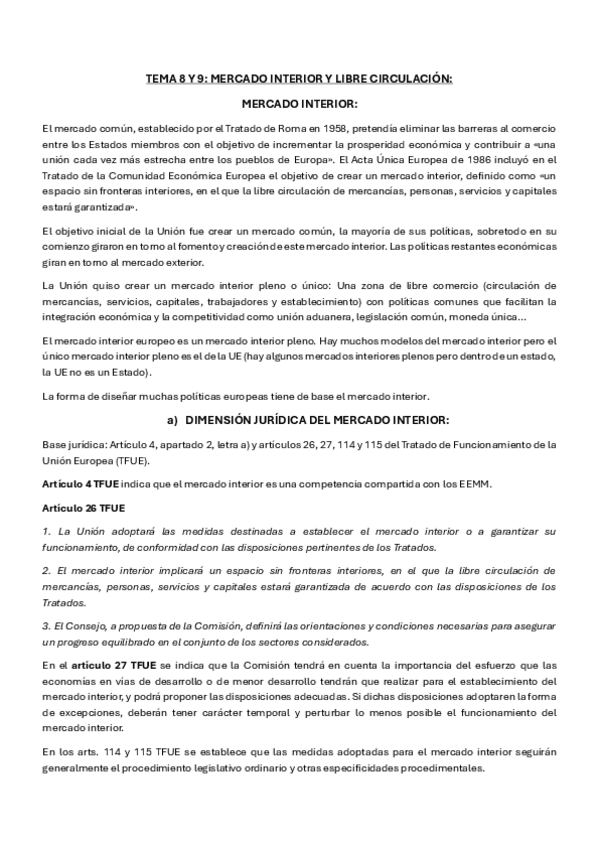 TEMA 8 Y 9: MERCADO INTERIOR Y LIBRE CIRCULACIÓN:

MERCADO INTERIOR:

El mercado común, establecido por el Tratado de Roma en 1958, pretendía eliminar las barreras al comercio entre los Estados miembros con el objetivo de incrementar la prosperidad económica y contribuir a «una unión cada vez más estrecha entre los pueblos de Europa». El Acta Única Europea de 1986 incluyó en el Tratado de la Comunidad Económica Europea el objetivo de crear un mercado interior, definido como «un espacio sin fronteras interiores, en el que la libre circulación de mercancías, personas, servicios y capitales estará garantizada».

El objetivo inicial de la Unión fue crear un mercado común, la mayoría de sus políticas, sobretodo en su comienzo giraron en torno al fomento y creación de este mercado interior. Las políticas restantes económicas giran en torno al mercado exterior.

La Unión quiso crear un mercado interior pleno o único: Una zona de libre comercio (circulación de mercancías, servicios, capitales, trabajadores y establecimiento) con políticas comunes que facilitan la integración económica y la competitividad como unión aduanera, legislación común, moneda única...

El mercado interior europeo es un mercado interior pleno. Hay muchos modelos del mercado interior pero el único mercado interior pleno es el de la UE (hay algunos mercados interiores plenos pero dentro de un estado, la UE no es un Estado).

La forma de diseñar muchas políticas europeas tiene de base el mercado interior.

a) DIMENSIÓN JURÍDICA DEL MERCADO INTERIOR:

Base jurídica: Artículo 4, apartado 2, letra a) y artículos 26, 27, 114 y 115 del Tratado de Funcionamiento de la Unión Europea (TFUE).

Artículo 4 TFUE indica que el mercado interior es una competencia compartida con los EEMM.

Artículo 26 TFUE

1. La Unión adoptará las medidas destinadas a establecer el mercado interior o a garantizar su funcionamiento, de conformidad con las disposiciones pertinentes de los Tratados.

2. El mercado interior implicará un espacio sin fronteras interiores, en el que la libre circulación de mercancías, personas, servicios y capitales estará garantizada de acuerdo con las disposiciones de los Tratados.

3. El Consejo, a propuesta de la Comisión, definirá las orientaciones y condiciones necesarias para asegurar un progreso equilibrado en el conjunto de los sectores considerados.

En el artículo 27 TFUE se indica que la Comisión tendrá en cuenta la importancia del esfuerzo que las economías en vías de desarrollo o de menor desarrollo tendrán que realizar para el establecimiento del mercado interior, y podrá proponer las disposiciones adecuadas. Si dichas disposiciones adoptaren la forma de excepciones, deberán tener carácter temporal y perturbar lo menos posible el funcionamiento del mercado interior.

En los arts. 114 y 115 TFUE se establece que las medidas adoptadas para el mercado interior seguirán generalmente el procedimiento legislativo ordinario y otras especificidades procedimentales.